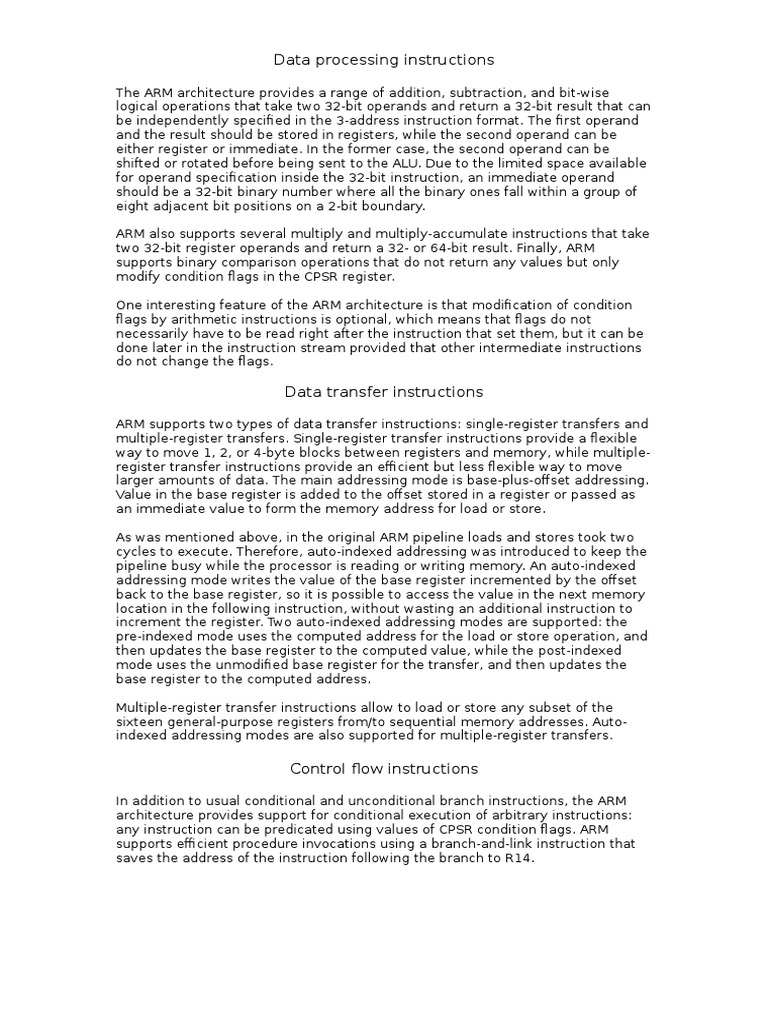 Data processing instructions

The ARM architecture provides a range of addition, subtraction, and bit-wise logical operations that take two 32-bit operands and return a 32-bit result that can be independently specified in the 3-address instruction format. The first operand and the result should be stored in registers, while the second operand can be either register or immediate. In the former case, the second operand can be shifted or rotated before being sent to the ALU. Due to the limited space available for operand specification inside the 32-bit instruction, an immediate operand should be a 32-bit binary number where all the binary ones fall within a group of eight adjacent bit positions on a 2-bit boundary.

ARM also supports several multiply and multiply-accumulate instructions that take two 32-bit register operands and return a 32- or 64-bit result. Finally, ARM supports binary comparison operations that do not return any values but only modify condition flags in the CPSR register.

One interesting feature of the ARM architecture is that modification of condition flags by arithmetic instructions is optional, which means that flags do not necessarily have to be read right after the instruction that set them, but it can be done later in the instruction stream provided that other intermediate instructions do not change the flags.

Data transfer instructions

ARM supports two types of data transfer instructions: single-register transfers and multiple-register transfers. Single-register transfer instructions provide a flexible way to move 1, 2, or 4-byte blocks between registers and memory, while multiple-register transfer instructions provide an efficient but less flexible way to move larger amounts of data. The main addressing mode is base-plus-offset addressing. Value in the base register is added to the offset stored in a register or passed as an immediate value to form the memory address for load or store.

As was mentioned above, in the original ARM pipeline loads and stores took two cycles to execute. Therefore, auto-indexed addressing was introduced to keep the pipeline busy while the processor is reading or writing memory. An auto-indexed addressing mode writes the value of the base register incremented by the offset back to the base register, so it is possible to access the value in the next memory location in the following instruction, without wasting an additional instruction to increment the register. Two auto-indexed addressing modes are supported: the pre-indexed mode uses the computed address for the load or store operation, and then updates the base register to the computed value, while the post-indexed mode uses the unmodified base register for the transfer, and then updates the base register to the computed address.

Multiple-register transfer instructions allow to load or store any subset of the sixteen general-purpose registers from/to sequential memory addresses. Auto-indexed addressing modes are also supported for multiple-register transfers.

Control flow instructions

In addition to usual conditional and unconditional branch instructions, the ARM architecture provides support for conditional execution of arbitrary instructions: any instruction can be predicated using values of CPSR condition flags. ARM supports efficient procedure invocations using a branch-and-link instruction that saves the address of the instruction following the branch to R14.